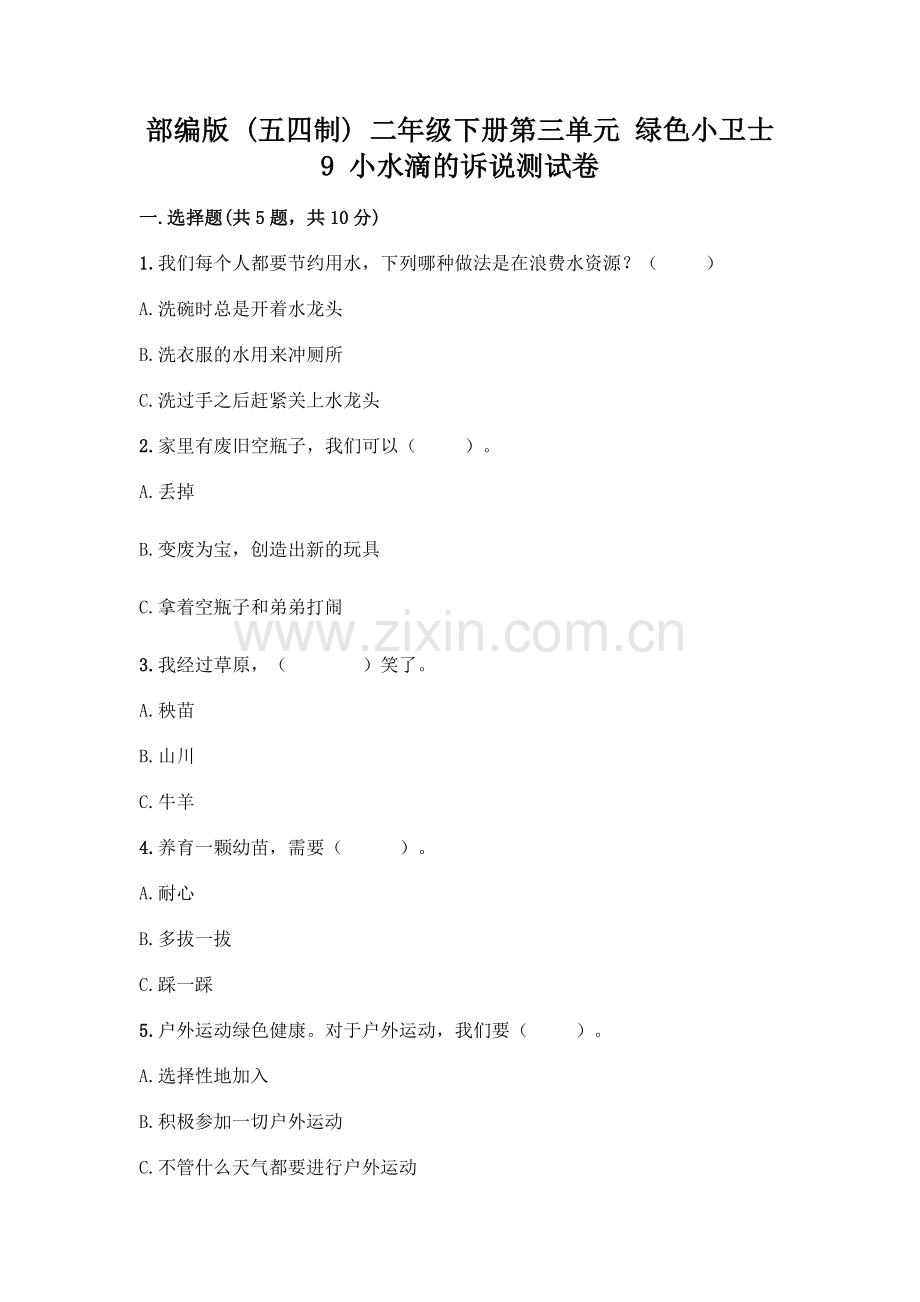 部编版（五四制）二年级下册第三单元 绿色小卫士 9 小水滴的诉说测试卷

一.选择题(共5题，共10分)

1.我们每个人都要节约用水，下列哪种做法是在浪费水资源？（　　）

A.洗碗时总是开着水龙头

B.洗衣服的水用来冲厕所

C.洗过手之后赶紧关上水龙头

2.家里有废旧空瓶子，我们可以（　　）。

A.丢掉

B.变废为宝，创造出新的玩具

C.拿着空瓶子和弟弟打闹

www.zixin.com.cn

3.我经过草原，（　　）笑了。

A.秧苗

B.山川

C.牛羊

4.养育一颗幼苗，需要（　　）。

A.耐心

B.多拔一拔

C.踩一踩

5.户外运动绿色健康。对于户外运动，我们要（　　）。

A.选择性地加入

B.积极参加一切户外运动

C.不管什么天气都要进行户外运动